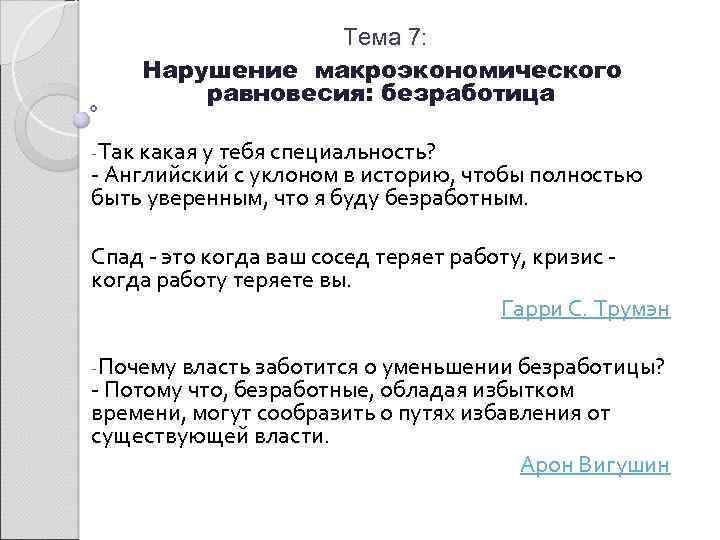 Тема 7:

Нарушение макроэкономического равновесия: безработица

-Так какая у тебя специальность?
- Английский с уклоном в историю, чтобы полностью быть уверенным, что я буду безработным.

Спад - это когда ваш сосед теряет работу, кризис - когда работу теряете вы.

Гарри С. Трумэн

-Почему власть заботится о уменьшении безработицы?
- Потому что, безработные, обладая избытком времени, могут сообразить о путях избавления от существующей власти.

Арон Вигушин